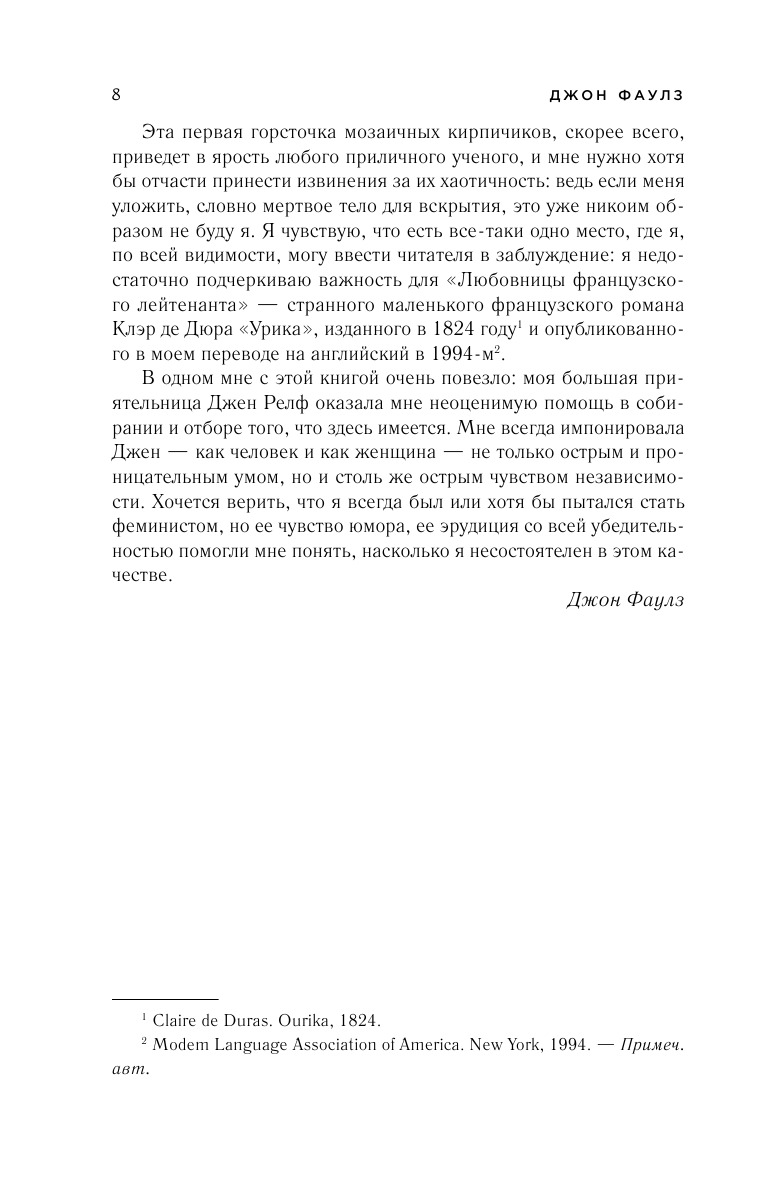 8 ДЖОН ФАУЛЗ

Эта первая горсточка мозаичных кирпичиков, скорее всего, приведет в ярость любого приличного ученого, и мне нужно хотя бы отчасти принести извинения за их хаотичность: ведь если меня уложить, словно мертвое тело для вскрытия, это уже никоим образом не буду я. Я чувствую, что есть все-таки одно место, где я, по всей видимости, могу ввести читателя в заблуждение: я недостаточно подчеркиваю важность для «Любовницы французского лейтенанта» — странного маленького французского романа Клэр де Дюра «Урика», изданного в 1824 году$^1$ и опубликованного в моем переводе на английский в 1994-м$^2$.

В одном мне с этой книгой очень повезло: моя большая приятельница Джен Релф оказала мне неоценимую помощь в собирании и отборе того, что здесь имеется. Мне всегда импонировала Джен — как человек и как женщина — не только острым и проницательным умом, но и столь же острым чувством независимости. Хочется верить, что я всегда был или хотя бы пытался стать феминистом, но ее чувство юмора, ее эрудиция со всей убедительностью помогли мне понять, насколько я несостоятелен в этом качестве.

Джон Фаулз

$^1$ Claire de Duras. Ourika, 1824.

$^2$ Modem Language Association of America. New York, 1994. — Примеч. авт.